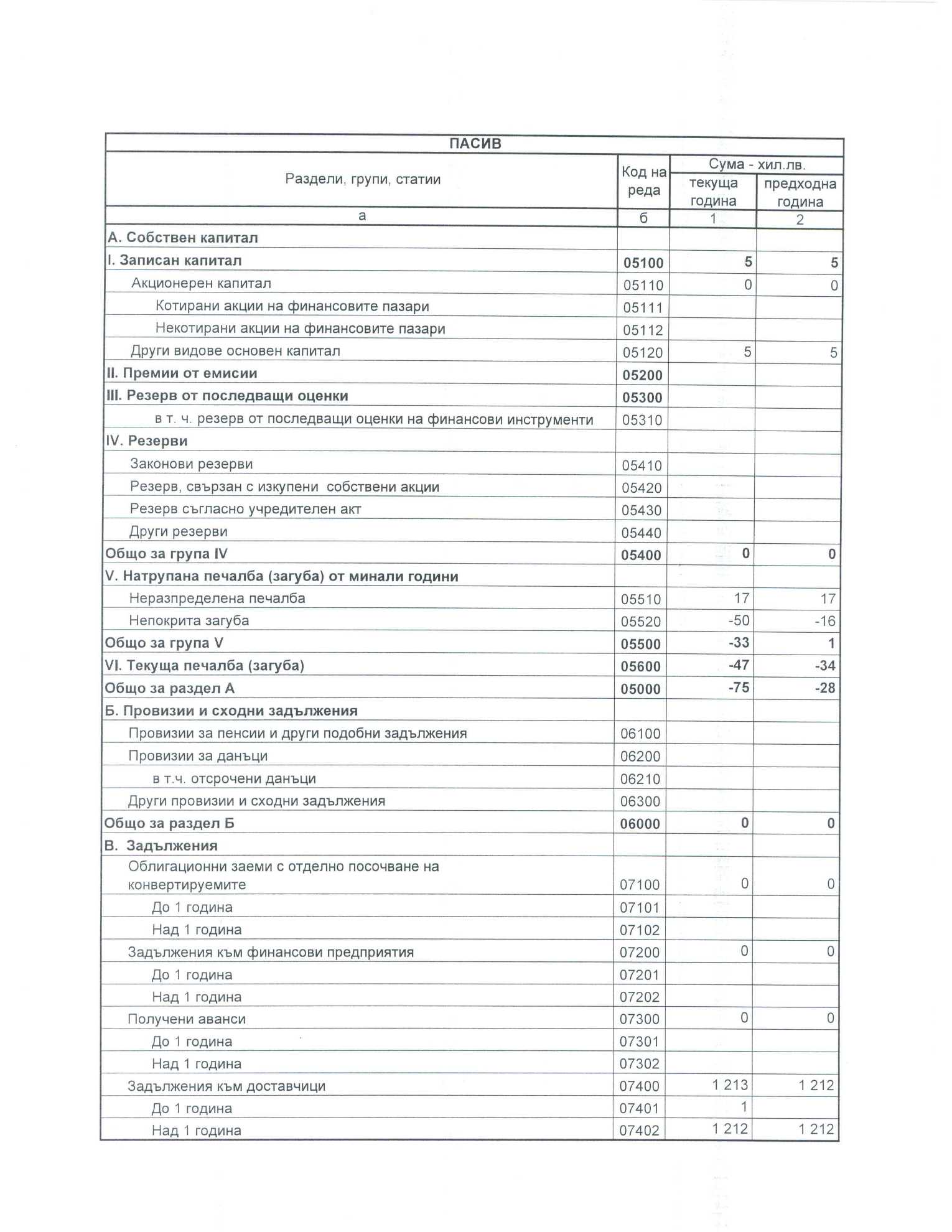 ПАСИВ

| Раздели, групи, статии | Код на реда | Сума - хил.лв. текуща година | Сума - хил.лв. предходна година |
|---|---|---|---|
| а | б | 1 | 2 |
| А. Собствен капитал | | | |
| I. Записан капитал | 05100 | 5 | 5 |
| Акционерен капитал | 05110 | 0 | 0 |
| Котирани акции на финансовите пазари | 05111 | | |
| Некотирани акции на финансовите пазари | 05112 | | |
| Други видове основен капитал | 05120 | 5 | 5 |
| II. Премии от емисии | 05200 | | |
| III. Резерв от последващи оценки | 05300 | | |
| в т. ч. резерв от последващи оценки на финансови инструменти | 05310 | | |
| IV. Резерви | | | |
| Законови резерви | 05410 | | |
| Резерв, свързан с изкупени собствени акции | 05420 | | |
| Резерв съгласно учредителен акт | 05430 | | |
| Други резерви | 05440 | | |
| Общо за група IV | 05400 | 0 | 0 |
| V. Натрупана печалба (загуба) от минали години | | | |
| Неразпределена печалба | 05510 | 17 | 17 |
| Непокрита загуба | 05520 | -50 | -16 |
| Общо за група V | 05500 | -33 | 1 |
| VI. Текуща печалба (загуба) | 05600 | -47 | -34 |
| Общо за раздел А | 05000 | -75 | -28 |
| Б. Провизии и сходни задължения | | | |
| Провизии за пенсии и други подобни задължения | 06100 | | |
| Провизии за данъци | 06200 | | |
| в т.ч. отсрочени данъци | 06210 | | |
| Други провизии и сходни задължения | 06300 | | |
| Общо за раздел Б | 06000 | 0 | 0 |
| В. Задължения | | | |
| Облигационни заеми с отделно посочване на конвертируемите | 07100 | 0 | 0 |
| До 1 година | 07101 | | |
| Над 1 година | 07102 | | |
| Задължения към финансови предприятия | 07200 | 0 | 0 |
| До 1 година | 07201 | | |
| Над 1 година | 07202 | | |
| Получени аванси | 07300 | 0 | 0 |
| До 1 година | 07301 | | |
| Над 1 година | 07302 | | |
| Задължения към доставчици | 07400 | 1 213 | 1 212 |
| До 1 година | 07401 | 1 | |
| Над 1 година | 07402 | 1 212 | 1 212 |